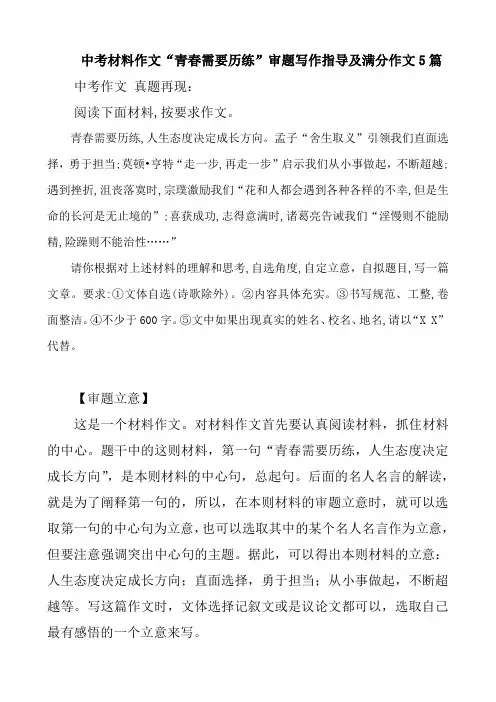 中考材料作文“青春需要历练”审题写作指导及满分作文5篇

中考作文 真题再现：

阅读下面材料，按要求作文。

青春需要历练，人生态度决定成长方向。孟子“舍生取义”引领我们直面选择，勇于担当；莫顿•亨特“走一步，再走一步”启示我们从小事做起，不断超越；遇到挫折，沮丧落寞时，宗璞激励我们“花和人都会遇到各种各样的不幸，但是生命的长河是无止境的”；喜获成功，志得意满时，诸葛亮告诫我们“淫慢则不能励精，险躁则不能治性……”

请你根据对上述材料的理解和思考，自选角度，自定立意，自拟题目，写一篇文章。要求：①文体自选（诗歌除外）。②内容具体充实。③书写规范、工整，卷面整洁。④不少于600字。⑤文中如果出现真实的姓名、校名、地名，请以“X X”代替。

【审题立意】

这是一个材料作文。对材料作文首先要认真阅读材料，抓住材料的中心。题干中的这则材料，第一句“青春需要历练，人生态度决定成长方向”，是本则材料的中心句，总起句。后面的名人名言的解读，就是为了阐释第一句的，所以，在本则材料的审题立意时，就可以选取第一句的中心句为立意，也可以选取其中的某个名人名言作为立意，但要注意强调突出中心句的主题。据此，可以得出本则材料的立意：人生态度决定成长方向；直面选择，勇于担当；从小事做起，不断超越等。写这篇作文时，文体选择记叙文或是议论文都可以，选取自己最有感悟的一个立意来写。